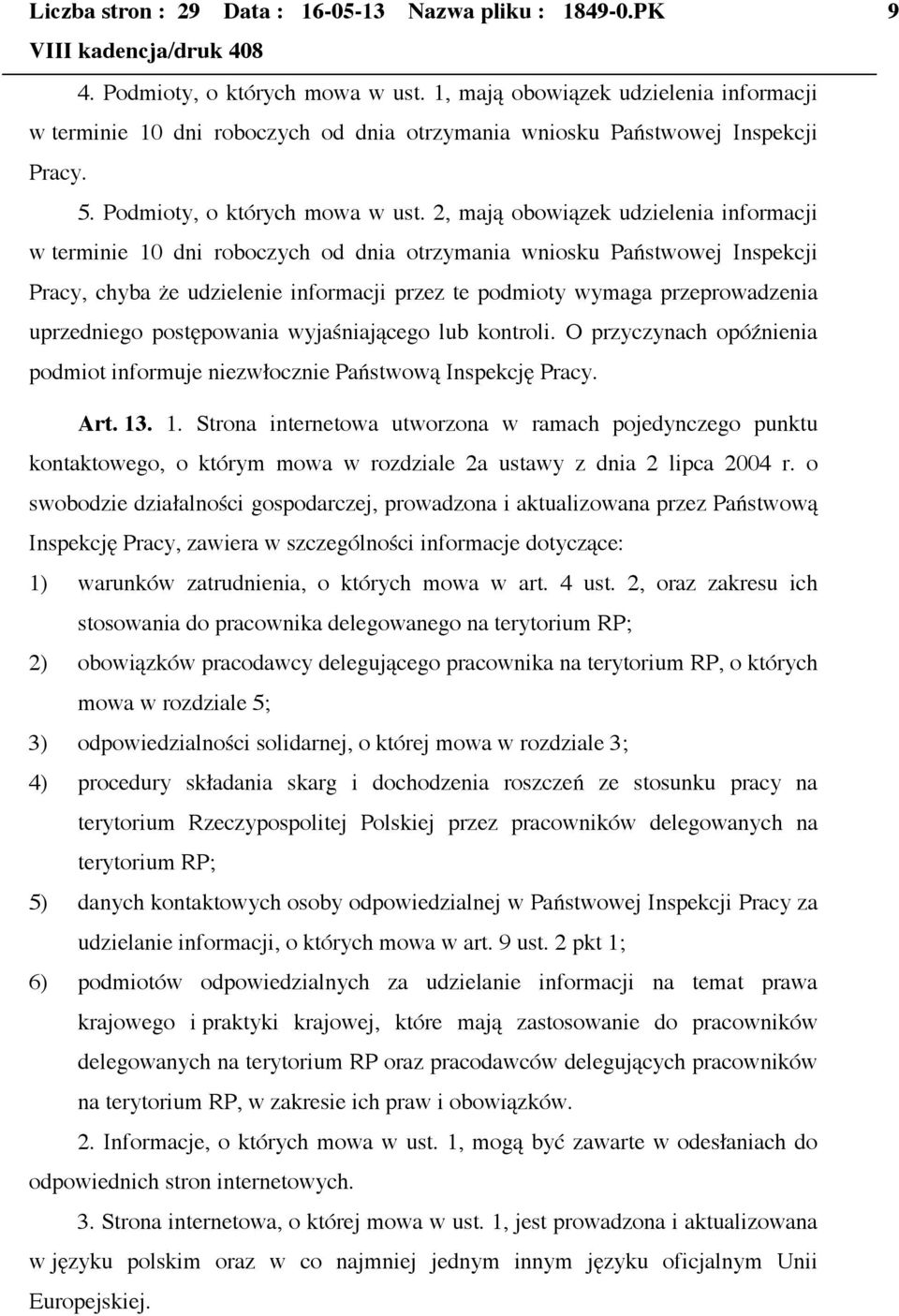 Liczba stron : 29 Data : 16-05-13 Nazwa pliku : 1849-0.PK 9
VIII kadencja/druk 408

4. Podmioty, o których mowa w ust. 1, mają obowiązek udzielenia informacji w terminie 10 dni roboczych od dnia otrzymania wniosku Państwowej Inspekcji Pracy.

5. Podmioty, o których mowa w ust. 2, mają obowiązek udzielenia informacji w terminie 10 dni roboczych od dnia otrzymania wniosku Państwowej Inspekcji Pracy, chyba że udzielenie informacji przez te podmioty wymaga przeprowadzenia uprzedniego postępowania wyjaśniającego lub kontroli. O przyczynach opóźnienia podmiot informuje niezwłocznie Państwową Inspekcję Pracy.

Art. 13. 1. Strona internetowa utworzona w ramach pojedynczego punktu kontaktowego, o którym mowa w rozdziale 2a ustawy z dnia 2 lipca 2004 r. o swobodzie działalności gospodarczej, prowadzona i aktualizowana przez Państwową Inspekcję Pracy, zawiera w szczególności informacje dotyczące:

1) warunków zatrudnienia, o których mowa w art. 4 ust. 2, oraz zakresu ich stosowania do pracownika delegowanego na terytorium RP;

2) obowiązków pracodawcy delegującego pracownika na terytorium RP, o których mowa w rozdziale 5;

3) odpowiedzialności solidarnej, o której mowa w rozdziale 3;

4) procedury składania skarg i dochodzenia roszczeń ze stosunku pracy na terytorium Rzeczypospolitej Polskiej przez pracowników delegowanych na terytorium RP;

5) danych kontaktowych osoby odpowiedzialnej w Państwowej Inspekcji Pracy za udzielanie informacji, o których mowa w art. 9 ust. 2 pkt 1;

6) podmiotów odpowiedzialnych za udzielanie informacji na temat prawa krajowego i praktyki krajowej, które mają zastosowanie do pracowników delegowanych na terytorium RP oraz pracodawców delegujących pracowników na terytorium RP, w zakresie ich praw i obowiązków.

2. Informacje, o których mowa w ust. 1, mogą być zawarte w odesłaniach do odpowiednich stron internetowych.

3. Strona internetowa, o której mowa w ust. 1, jest prowadzona i aktualizowana w języku polskim oraz w co najmniej jednym innym języku oficjalnym Unii Europejskiej.